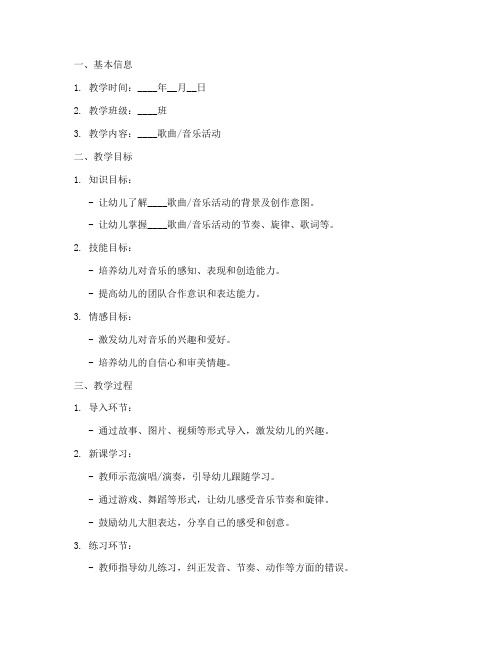 一、基本信息

1. 教学时间：____年__月__日

2. 教学班级：____班

3. 教学内容：____歌曲/音乐活动

二、教学目标

1. 知识目标：

- 让幼儿了解____歌曲/音乐活动的背景及创作意图。

- 让幼儿掌握____歌曲/音乐活动的节奏、旋律、歌词等。

2. 技能目标：

- 培养幼儿对音乐的感知、表现和创造能力。

- 提高幼儿的团队合作意识和表达能力。

3. 情感目标：

- 激发幼儿对音乐的兴趣和爱好。

- 培养幼儿的自信心和审美情趣。

三、教学过程

1. 导入环节：

- 通过故事、图片、视频等形式导入，激发幼儿的兴趣。

2. 新课学习：

- 教师示范演唱/演奏，引导幼儿跟随学习。

- 通过游戏、舞蹈等形式，让幼儿感受音乐节奏和旋律。

- 鼓励幼儿大胆表达，分享自己的感受和创意。

3. 练习环节：

- 教师指导幼儿练习，纠正发音、节奏、动作等方面的错误。